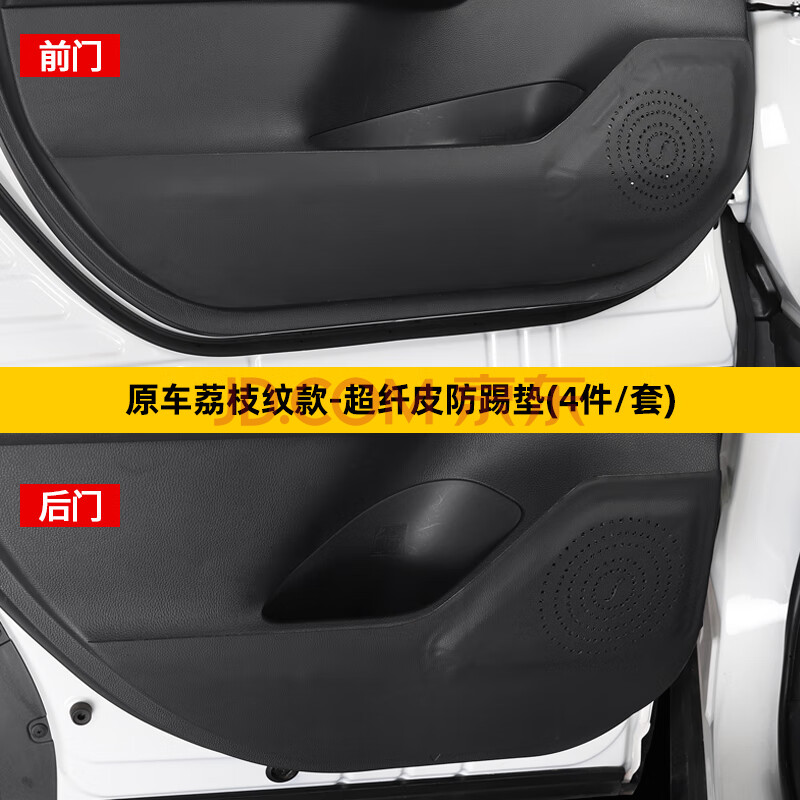 前门

原车荔枝纹款-超纤皮防踢垫(4件/套)

JD.COM 京东

后门